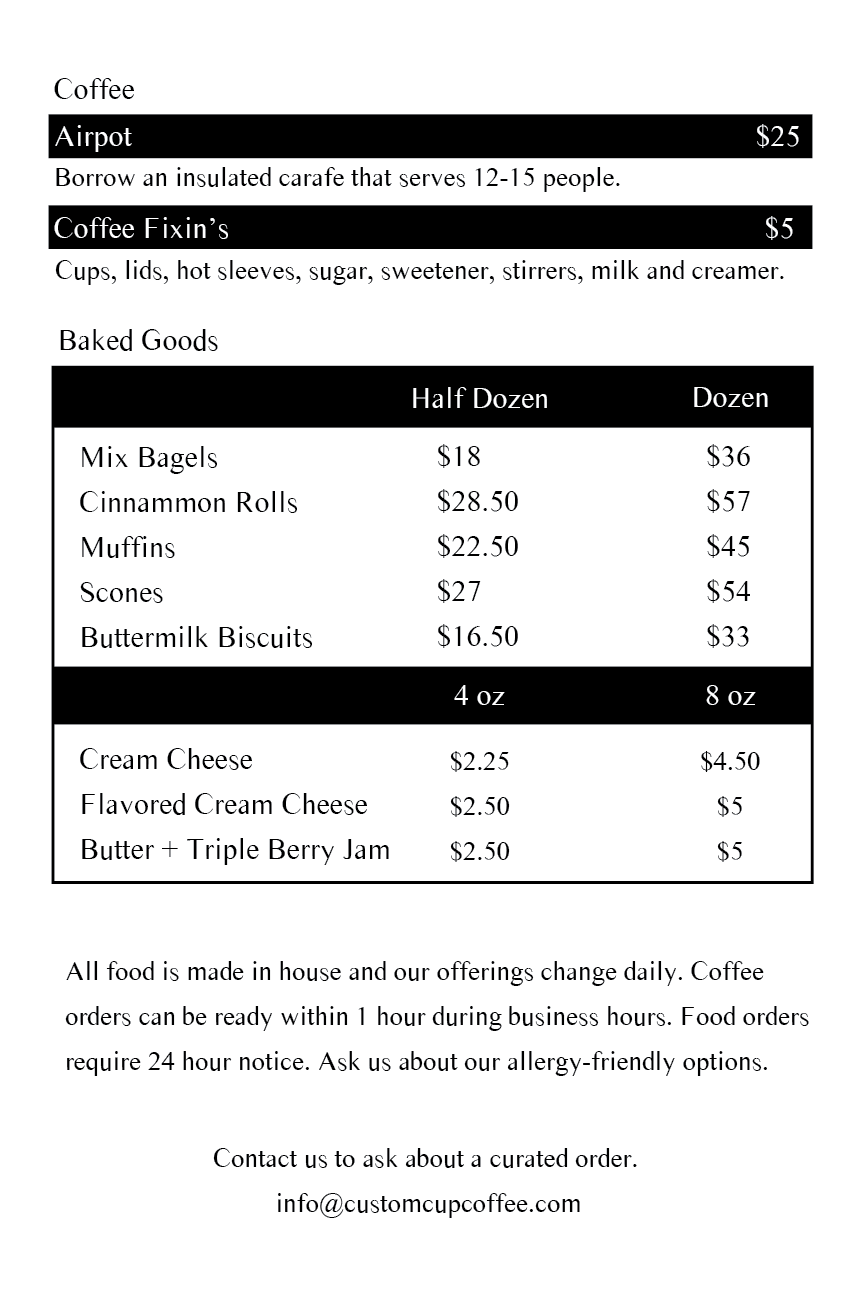 Coffee

Airpot $25

Borrow an insulated carafe that serves 12-15 people.

Coffee Fixin's $5

Cups, lids, hot sleeves, sugar, sweetener, stirrers, milk and creamer.

Baked Goods

| | Half Dozen | Dozen |
|---|---|---|
| Mix Bagels | $18 | $36 |
| Cinnammon Rolls | $28.50 | $57 |
| Muffins | $22.50 | $45 |
| Scones | $27 | $54 |
| Buttermilk Biscuits | $16.50 | $33 |
| | 4 oz | 8 oz |
| Cream Cheese | $2.25 | $4.50 |
| Flavored Cream Cheese | $2.50 | $5 |
| Butter + Triple Berry Jam | $2.50 | $5 |

All food is made in house and our offerings change daily. Coffee orders can be ready within 1 hour during business hours. Food orders require 24 hour notice. Ask us about our allergy-friendly options.

Contact us to ask about a curated order.
info@customcupcoffee.com